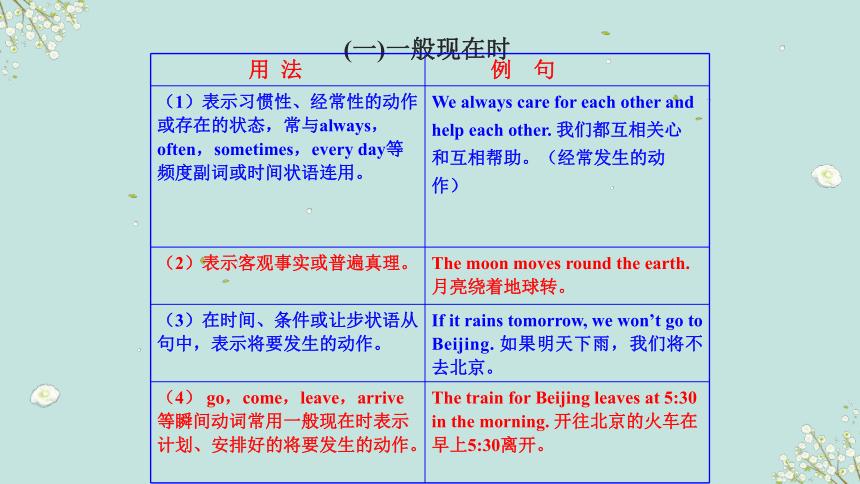 (一)一般现在时

| 用 法 | 例 句 |
|---|---|
| （1）表示习惯性、经常性的动作或存在的状态，常与always，often，sometimes，every day等频度副词或时间状语连用。 | We always care for each other and help each other. 我们都互相关心和互相帮助。（经常发生的动作） |
| （2）表示客观事实或普遍真理。 | The moon moves round the earth. 月亮绕着地球转。 |
| （3）在时间、条件或让步状语从句中，表示将要发生的动作。 | If it rains tomorrow, we won’t go to Beijing. 如果明天下雨，我们将不去北京。 |
| （4） go，come，leave，arrive等瞬间动词常用一般现在时表示计划、安排好的将要发生的动作。 | The train for Beijing leaves at 5:30 in the morning. 开往北京的火车在早上5:30离开。 |